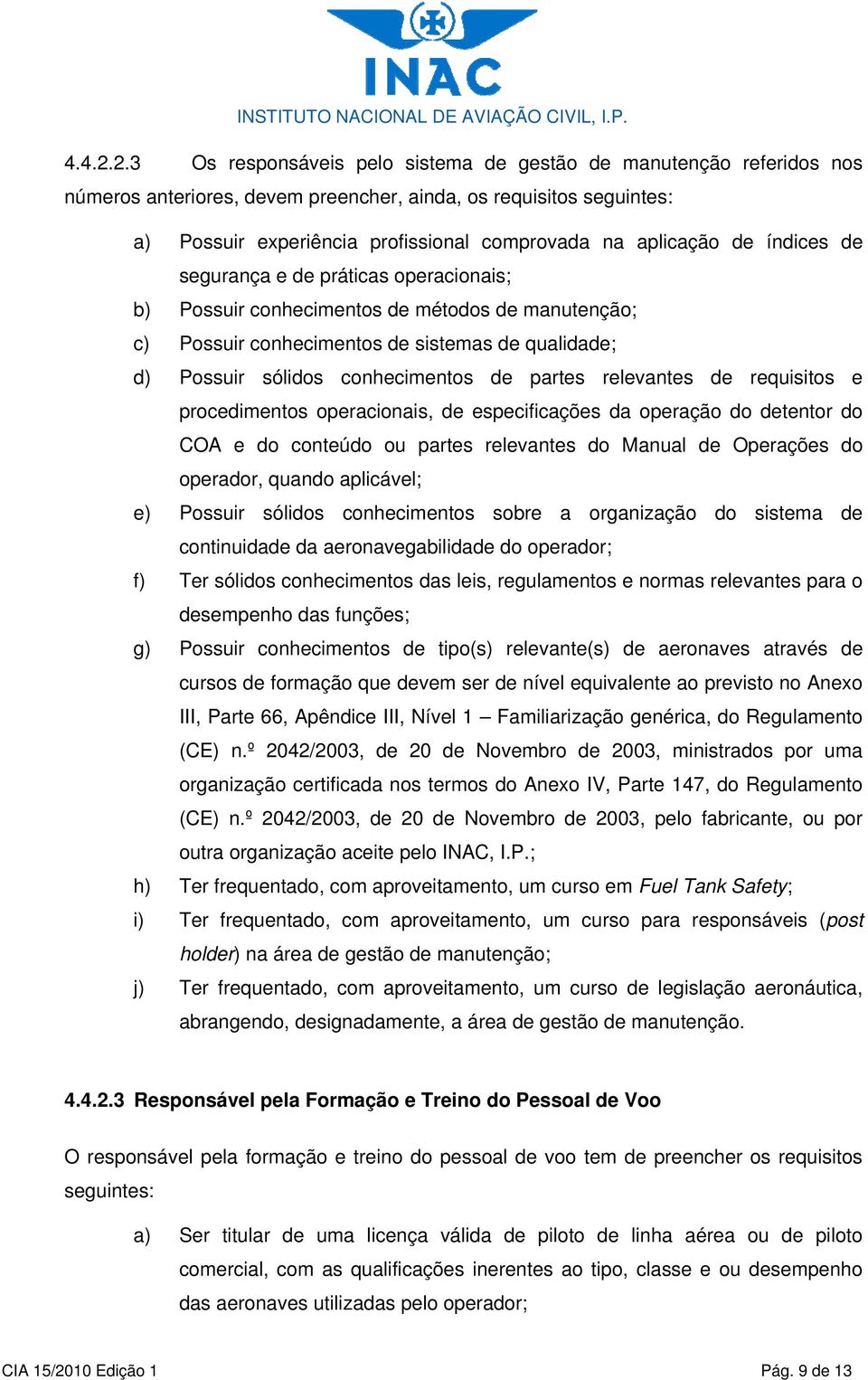 INAC
INSTITUTO NACIONAL DE AVIAÇÃO CIVIL, I.P.

4.4.2.2.3 Os responsáveis pelo sistema de gestão de manutenção referidos nos números anteriores, devem preencher, ainda, os requisitos seguintes:

a) Possuir experiência profissional comprovada na aplicação de índices de segurança e de práticas operacionais;

b) Possuir conhecimentos de métodos de manutenção;

c) Possuir conhecimentos de sistemas de qualidade;

d) Possuir sólidos conhecimentos de partes relevantes de requisitos e procedimentos operacionais, de especificações da operação do detentor do COA e do conteúdo ou partes relevantes do Manual de Operações do operador, quando aplicável;

e) Possuir sólidos conhecimentos sobre a organização do sistema de continuidade da aeronavegabilidade do operador;

f) Ter sólidos conhecimentos das leis, regulamentos e normas relevantes para o desempenho das funções;

g) Possuir conhecimentos de tipo(s) relevante(s) de aeronaves através de cursos de formação que devem ser de nível equivalente ao previsto no Anexo III, Parte 66, Apêndice III, Nível 1 – Familiarização genérica, do Regulamento (CE) n.º 2042/2003, de 20 de Novembro de 2003, ministrados por uma organização certificada nos termos do Anexo IV, Parte 147, do Regulamento (CE) n.º 2042/2003, de 20 de Novembro de 2003, pelo fabricante, ou por outra organização aceite pelo INAC, I.P.;

h) Ter frequentado, com aproveitamento, um curso em Fuel Tank Safety;

i) Ter frequentado, com aproveitamento, um curso para responsáveis (post holder) na área de gestão de manutenção;

j) Ter frequentado, com aproveitamento, um curso de legislação aeronáutica, abrangendo, designadamente, a área de gestão de manutenção.

4.4.2.3 Responsável pela Formação e Treino do Pessoal de Voo

O responsável pela formação e treino do pessoal de voo tem de preencher os requisitos seguintes:

a) Ser titular de uma licença válida de piloto de linha aérea ou de piloto comercial, com as qualificações inerentes ao tipo, classe e ou desempenho das aeronaves utilizadas pelo operador;

CIA 15/2010 Edição 1
Pág. 9 de 13